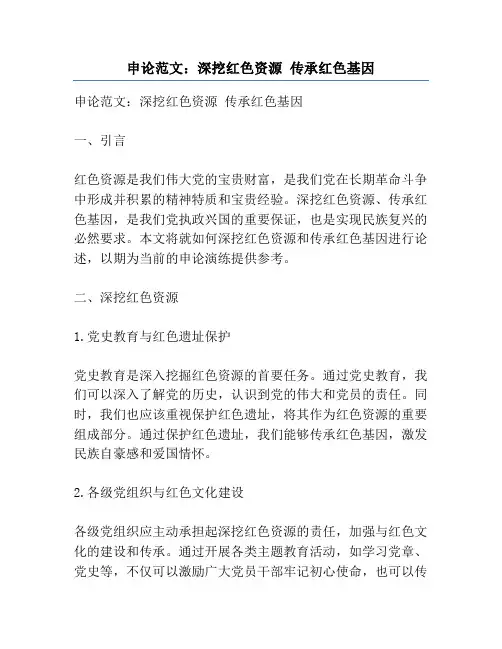 申论范文：深挖红色资源 传承红色基因

申论范文：深挖红色资源 传承红色基因

一、引言

红色资源是我们伟大党的宝贵财富，是我们党在长期革命斗争中形成并积累的精神特质和宝贵经验。深挖红色资源、传承红色基因，是我们党执政兴国的重要保证，也是实现民族复兴的必然要求。本文将就如何深挖红色资源和传承红色基因进行论述，以期为当前的申论演练提供参考。

二、深挖红色资源

1. 党史教育与红色遗址保护

党史教育是深入挖掘红色资源的首要任务。通过党史教育，我们可以深入了解党的历史，认识到党的伟大和党员的责任。同时，我们也应该重视保护红色遗址，将其作为红色资源的重要组成部分。通过保护红色遗址，我们能够传承红色基因，激发民族自豪感和爱国情怀。

2. 各级党组织与红色文化建设

各级党组织应主动承担起深挖红色资源的责任，加强与红色文化的建设和传承。通过开展各类主题教育活动，如学习党章、党史等，不仅可以激励广大党员干部牢记初心使命，也可以传